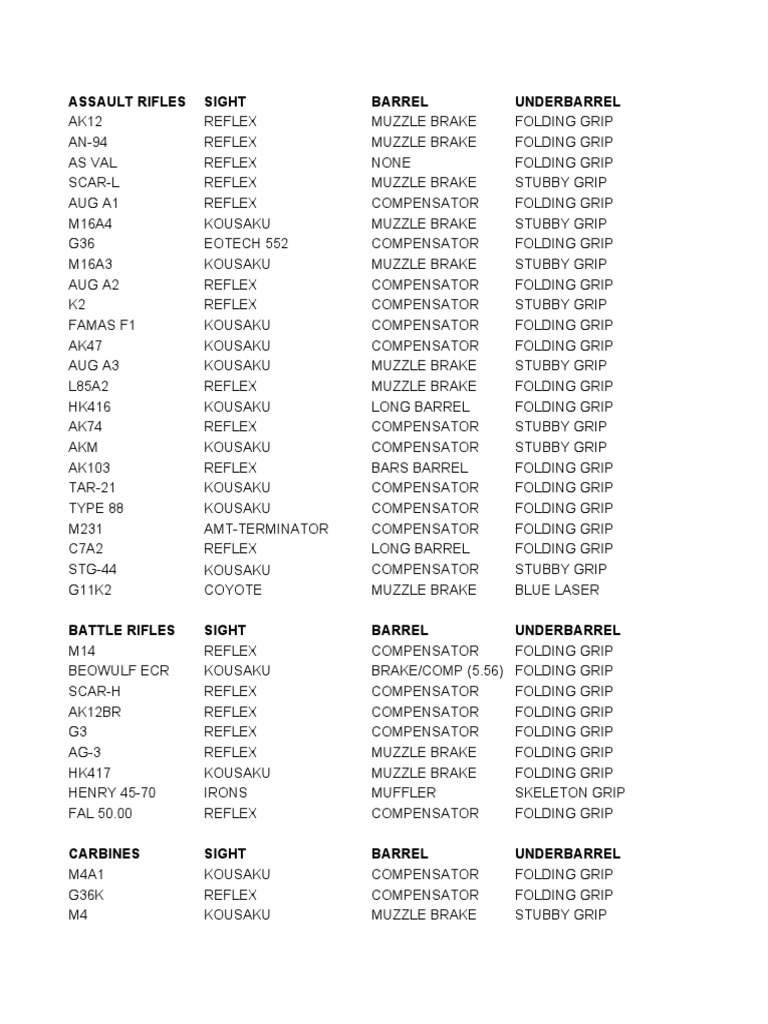 | ASSAULT RIFLES | SIGHT | BARREL | UNDERBARREL |
|---|---|---|---|
| AK12 | REFLEX | MUZZLE BRAKE | FOLDING GRIP |
| AN-94 | REFLEX | MUZZLE BRAKE | FOLDING GRIP |
| AS VAL | REFLEX | NONE | FOLDING GRIP |
| SCAR-L | REFLEX | MUZZLE BRAKE | STUBBY GRIP |
| AUG A1 | REFLEX | COMPENSATOR | FOLDING GRIP |
| M16A4 | KOUSAKU | MUZZLE BRAKE | STUBBY GRIP |
| G36 | EOTECH 552 | COMPENSATOR | FOLDING GRIP |
| M16A3 | KOUSAKU | MUZZLE BRAKE | STUBBY GRIP |
| AUG A2 | REFLEX | COMPENSATOR | FOLDING GRIP |
| K2 | REFLEX | COMPENSATOR | STUBBY GRIP |
| FAMAS F1 | KOUSAKU | COMPENSATOR | FOLDING GRIP |
| AK47 | KOUSAKU | COMPENSATOR | FOLDING GRIP |
| AUG A3 | KOUSAKU | MUZZLE BRAKE | STUBBY GRIP |
| L85A2 | REFLEX | MUZZLE BRAKE | FOLDING GRIP |
| HK416 | KOUSAKU | LONG BARREL | FOLDING GRIP |
| AK74 | REFLEX | COMPENSATOR | STUBBY GRIP |
| AKM | KOUSAKU | COMPENSATOR | STUBBY GRIP |
| AK103 | REFLEX | BARS BARREL | FOLDING GRIP |
| TAR-21 | KOUSAKU | COMPENSATOR | FOLDING GRIP |
| TYPE 88 | KOUSAKU | COMPENSATOR | FOLDING GRIP |
| M231 | AMT-TERMINATOR | COMPENSATOR | FOLDING GRIP |
| C7A2 | REFLEX | LONG BARREL | FOLDING GRIP |
| STG-44 | KOUSAKU | COMPENSATOR | STUBBY GRIP |
| G11K2 | COYOTE | MUZZLE BRAKE | BLUE LASER |

| BATTLE RIFLES | SIGHT | BARREL | UNDERBARREL |
|---|---|---|---|
| M14 | REFLEX | COMPENSATOR | FOLDING GRIP |
| BEOWULF ECR | KOUSAKU | BRAKE/COMP (5.56) | FOLDING GRIP |
| SCAR-H | REFLEX | COMPENSATOR | FOLDING GRIP |
| AK12BR | REFLEX | COMPENSATOR | FOLDING GRIP |
| G3 | REFLEX | COMPENSATOR | FOLDING GRIP |
| AG-3 | REFLEX | MUZZLE BRAKE | FOLDING GRIP |
| HK417 | KOUSAKU | MUZZLE BRAKE | FOLDING GRIP |
| HENRY 45-70 | IRONS | MUFFLER | SKELETON GRIP |
| FAL 50.00 | REFLEX | COMPENSATOR | FOLDING GRIP |

| CARBINES | SIGHT | BARREL | UNDERBARREL |
|---|---|---|---|
| M4A1 | KOUSAKU | COMPENSATOR | FOLDING GRIP |
| G36K | REFLEX | COMPENSATOR | FOLDING GRIP |
| M4 | KOUSAKU | MUZZLE BRAKE | STUBBY GRIP |